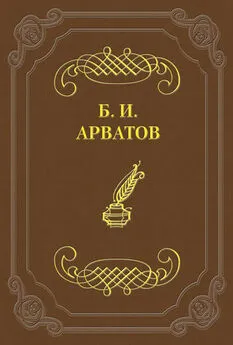 Б. И.
АРВАТОВ